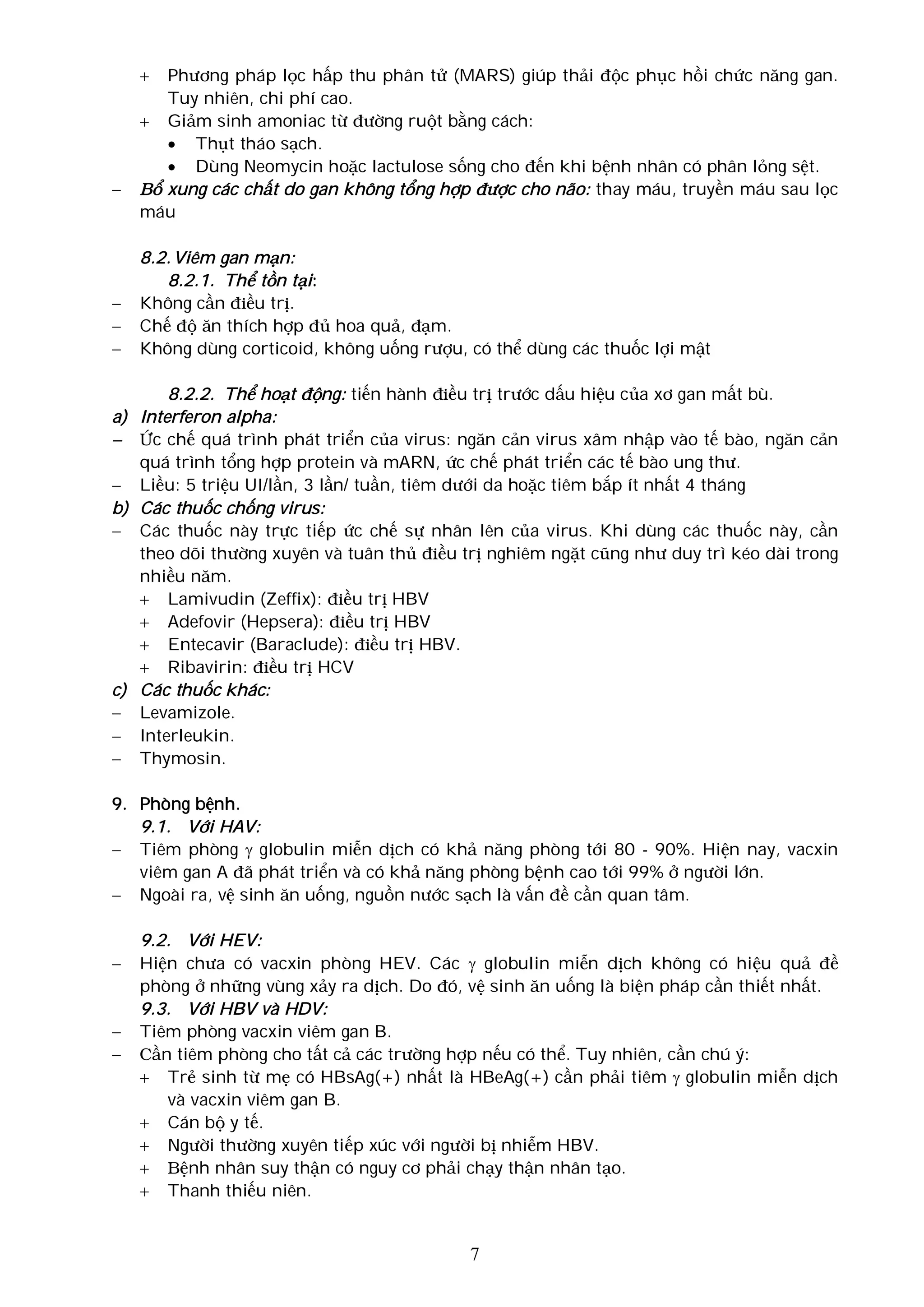 + Phương pháp lọc hấp thu phân tử (MARS) giúp thải độc phục hồi chức năng gan. Tuy nhiên, chi phí cao.
+ Giảm sinh amoniac từ đường ruột bằng cách:
• Thụt tháo sạch.
• Dùng Neomycin hoặc lactulose sống cho đến khi bệnh nhân có phân lỏng sệt.
– Bổ xung các chất do gan không tổng hợp được cho não: thay máu, truyền máu sau lọc máu

8.2. Viêm gan mạn:
8.2.1. Thể tồn tại:
– Không cần điều trị.
– Chế độ ăn thích hợp đủ hoa quả, đạm.
– Không dùng corticoid, không uống rượu, có thể dùng các thuốc lợi mật

8.2.2. Thể hoạt động: tiến hành điều trị trước dấu hiệu của xơ gan mất bù.
a) Interferon alpha:
– Ức chế quá trình phát triển của virus: ngăn cản virus xâm nhập vào tế bào, ngăn cản quá trình tổng hợp protein và mARN, ức chế phát triển các tế bào ung thư.
– Liều: 5 triệu UI/lần, 3 lần/ tuần, tiêm dưới da hoặc tiêm bắp ít nhất 4 tháng
b) Các thuốc chống virus:
– Các thuốc này trực tiếp ức chế sự nhân lên của virus. Khi dùng các thuốc này, cần theo dõi thường xuyên và tuân thủ điều trị nghiêm ngặt cũng như duy trì kéo dài trong nhiều năm.
+ Lamivudin (Zeffix): điều trị HBV
+ Adefovir (Hepsera): điều trị HBV
+ Entecavir (Baraclude): điều trị HBV.
+ Ribavirin: điều trị HCV
c) Các thuốc khác:
– Levamizole.
– Interleukin.
– Thymosin.

9. Phòng bệnh.
9.1. Với HAV:
– Tiêm phòng $\gamma$ globulin miễn dịch có khả năng phòng tới 80 - 90%. Hiện nay, vacxin viêm gan A đã phát triển và có khả năng phòng bệnh cao tới 99% ở người lớn.
– Ngoài ra, vệ sinh ăn uống, nguồn nước sạch là vấn đề cần quan tâm.

9.2. Với HEV:
– Hiện chưa có vacxin phòng HEV. Các $\gamma$ globulin miễn dịch không có hiệu quả đề phòng ở những vùng xảy ra dịch. Do đó, vệ sinh ăn uống là biện pháp cần thiết nhất.
9.3. Với HBV và HDV:
– Tiêm phòng vacxin viêm gan B.
– Cần tiêm phòng cho tất cả các trường hợp nếu có thể. Tuy nhiên, cần chú ý:
+ Trẻ sinh từ mẹ có HBsAg(+) nhất là HBeAg(+) cần phải tiêm $\gamma$ globulin miễn dịch và vacxin viêm gan B.
+ Cán bộ y tế.
+ Người thường xuyên tiếp xúc với người bị nhiễm HBV.
+ Bệnh nhân suy thận có nguy cơ phải chạy thận nhân tạo.
+ Thanh thiếu niên.

7